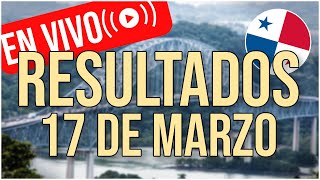 EN VIVO

RESULTADOS
17 DE MARZO